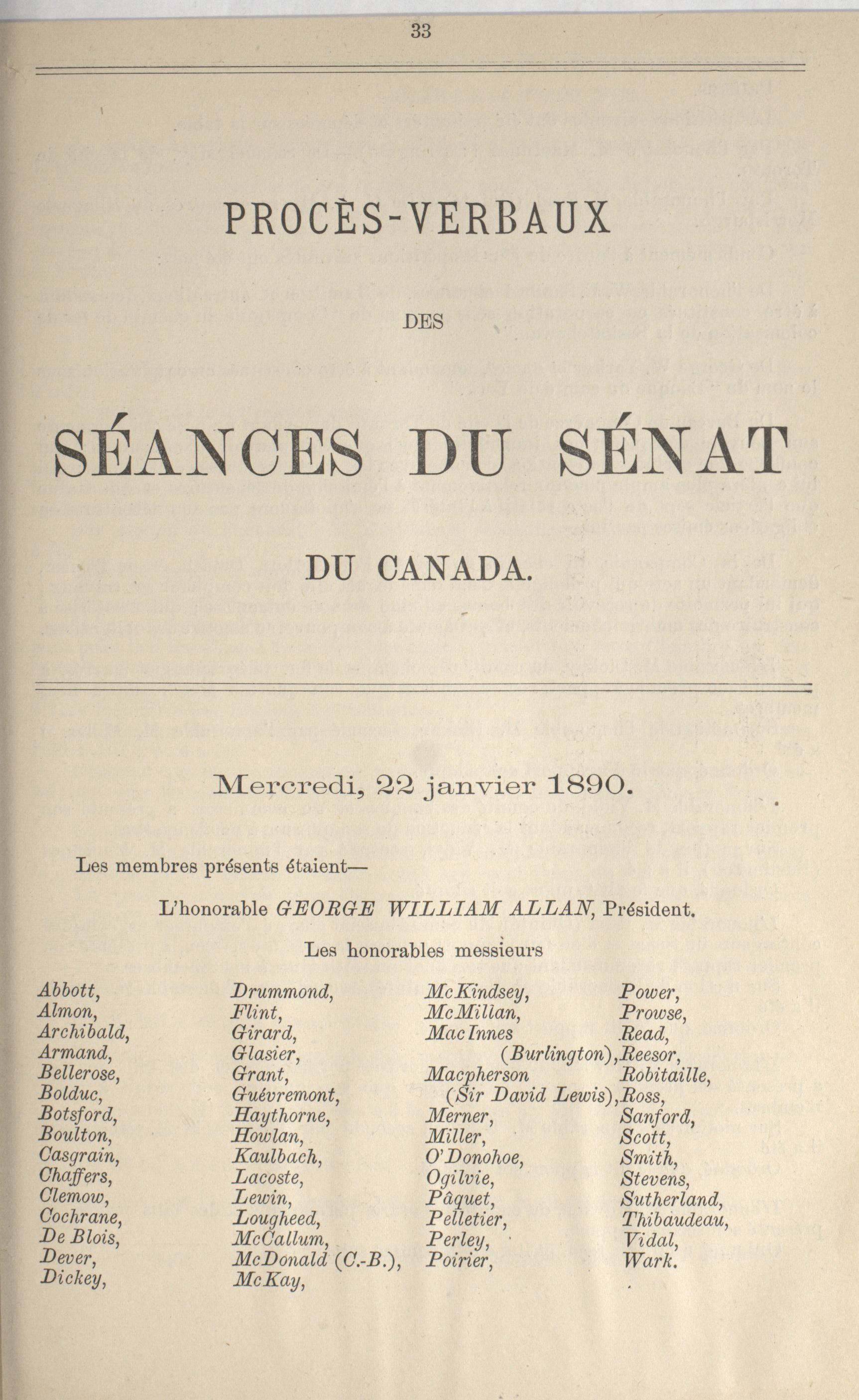 33

PROCÈS-VERBAUX

DES

SÉANCES DU SÉNAT

DU CANADA.

Mercredi, 22 janvier 1890.

Les membres présents étaient—

L'honorable GEORGE WILLIAM ALLAN, Président.

Les honorables messieurs

Abbott,
Almon,
Archibald,
Armand,
Bellerose,
Bolduc,
Botsford,
Boulton,
Casgrain,
Chaffers,
Clemow,
Cochrane,
De Blois,
Dever,
Dickey,

Drummond,
Flint,
Girard,
Glasier,
Grant,
Guévremont,
Haythorne,
Howlan,
Kaulbach,
Lacoste,
Lewin,
Lougheed,
McCallum,
McDonald (C.-B.),
McKay,

McKindsey,
McMillan,
MacInnes (Burlington),
Macpherson (Sir David Lewis),
Merner,
Miller,
O'Donohoe,
Ogilvie,
Pâquet,
Pelletier,
Perley,
Poirier,

Power,
Prowse,
Read,
Reesor,
Robitaille,
Ross,
Sanford,
Scott,
Smith,
Stevens,
Sutherland,
Thibaudeau,
Vidal,
Wark.